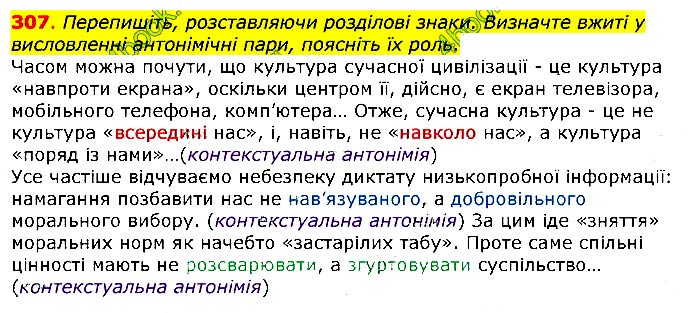 307. Перепишіть, розставляючи розділові знаки. Визначте вжиті у висловленні антонімічні пари, поясніть їх роль.

Часом можна почути, що культура сучасної цивілізації - це культура «навпроти екрана», оскільки центром її, дійсно, є екран телевізора, мобільного телефона, комп'ютера… Отже, сучасна культура - це не культура «всередині нас», і, навіть, не «навколо нас», а культура «поряд із нами»…(контекстуальна антонімія)

Усе частіше відчуваємо небезпеку диктату низькопробної інформації: намагання позбавити нас не нав'язуваного, а добровільного морального вибору. (контекстуальна антонімія) За цим іде «зняття» моральних норм як начебто «застарілих табу». Проте саме спільні цінності мають не розсварювати, а згуртовувати суспільство… (контекстуальна антонімія)